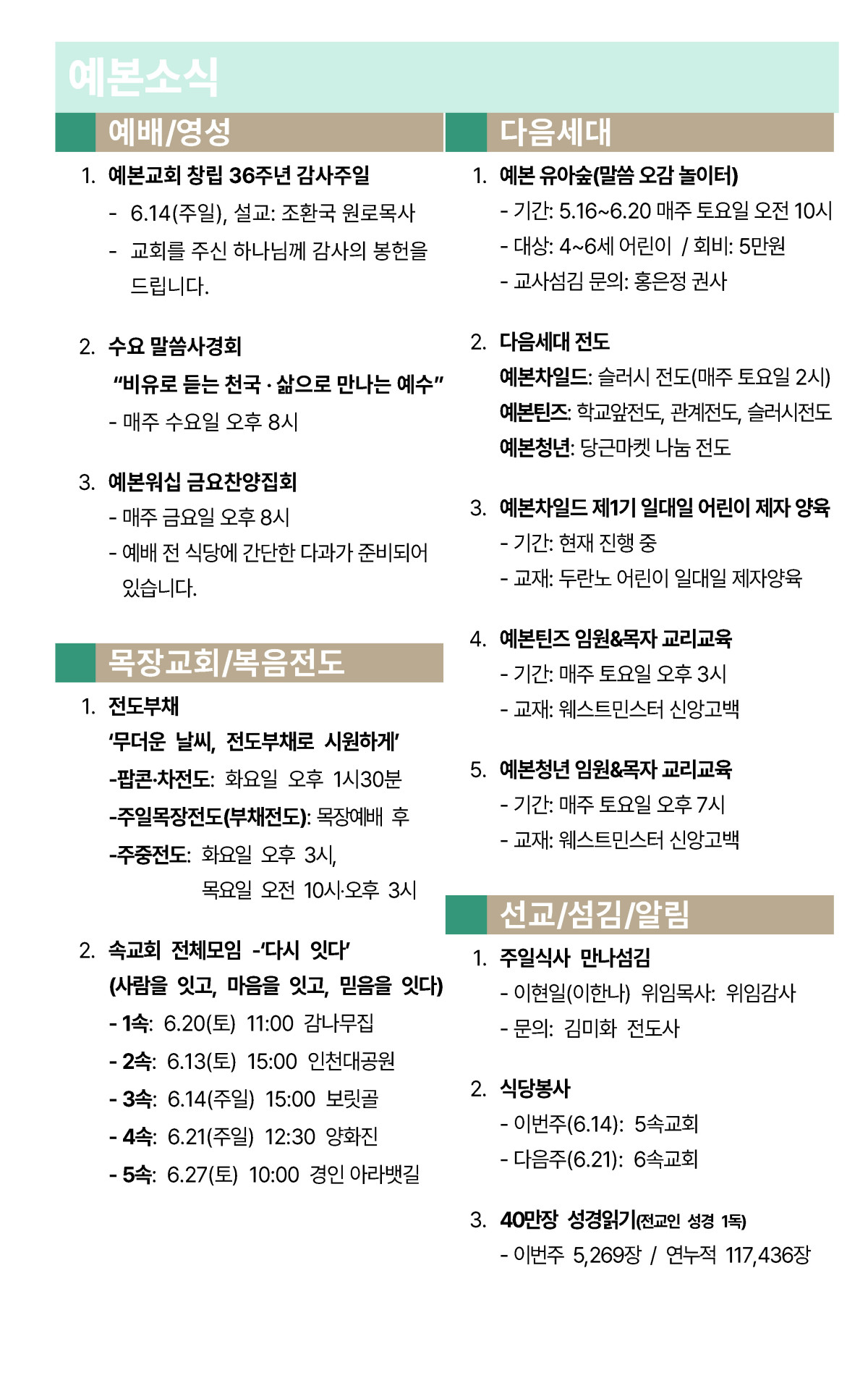 예본소식

예배/영성

1. 예본교회 창립 36주년 감사주일
- 6.14(주일), 설교: 조환국 원로목사
- 교회를 주신 하나님께 감사의 봉헌을 드립니다.

2. 수요 말씀사경회
"비유로 듣는 천국 · 삶으로 만나는 예수"
- 매주 수요일 오후 8시

3. 예본워십 금요찬양집회
- 매주 금요일 오후 8시
- 예배 전 식당에 간단한 다과가 준비되어 있습니다.

목장교회/복음전도

1. 전도부채
'무더운 날씨, 전도부채로 시원하게'
-팝콘·차전도: 화요일 오후 1시30분
-주일목장전도(부채전도): 목장예배 후
-주중전도: 화요일 오후 3시,
목요일 오전 10시·오후 3시

2. 속교회 전체모임 -'다시 잇다'
(사람을 잇고, 마음을 잇고, 믿음을 잇다)
- 1속: 6.20(토) 11:00 감나무집
- 2속: 6.13(토) 15:00 인천대공원
- 3속: 6.14(주일) 15:00 보릿골
- 4속: 6.21(주일) 12:30 양화진
- 5속: 6.27(토) 10:00 경인 아라뱃길

다음세대

1. 예본 유아숲(말씀 오감 놀이터)
- 기간: 5.16~6.20 매주 토요일 오전 10시
- 대상: 4~6세 어린이 / 회비: 5만원
- 교사섬김 문의: 홍은정 권사

2. 다음세대 전도
예본차일드: 슬러시 전도(매주 토요일 2시)
예본틴즈: 학교앞전도, 관계전도, 슬러시전도
예본청년: 당근마켓 나눔 전도

3. 예본차일드 제1기 일대일 어린이 제자 양육
- 기간: 현재 진행 중
- 교재: 두란노 어린이 일대일 제자양육

4. 예본틴즈 임원&목자 교리교육
- 기간: 매주 토요일 오후 3시
- 교재: 웨스트민스터 신앙고백

5. 예본청년 임원&목자 교리교육
- 기간: 매주 토요일 오후 7시
- 교재: 웨스트민스터 신앙고백

선교/섬김/알림

1. 주일식사 만나섬김
- 이현일(이한나) 위임목사: 위임감사
- 문의: 김미화 전도사

2. 식당봉사
- 이번주(6.14): 5속교회
- 다음주(6.21): 6속교회

3. 40만장 성경읽기(전교인 성경 1독)
- 이번주 5,269장 / 연누적 117,436장